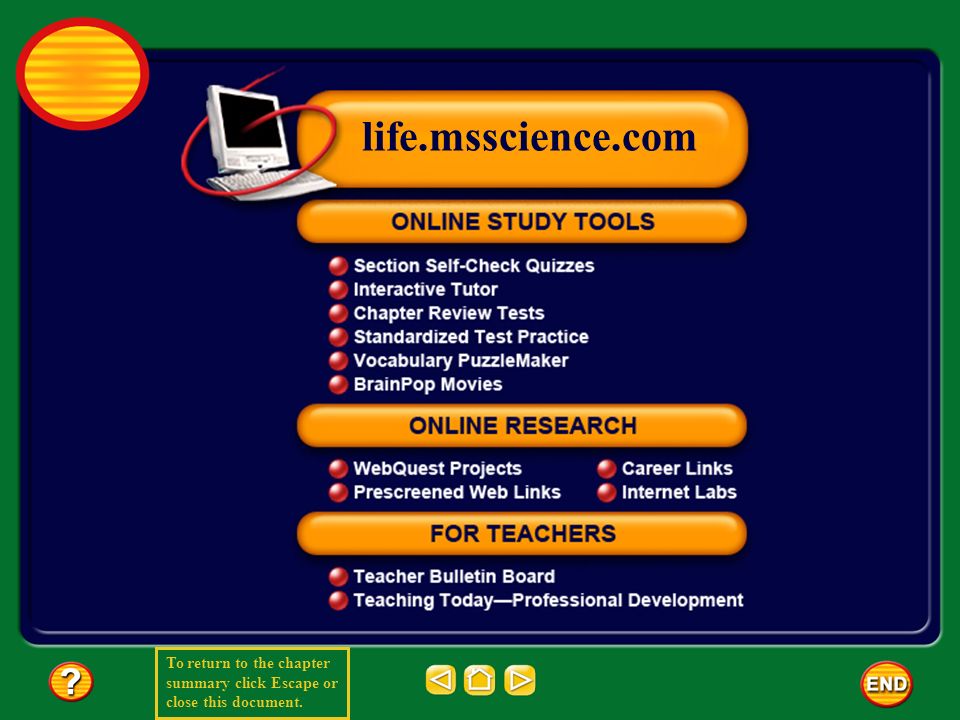 life.msscience.com

ONLINE STUDY TOOLS

Section Self-Check Quizzes
Interactive Tutor
Chapter Review Tests
Standardized Test Practice
Vocabulary PuzzleMaker
BrainPop Movies

ONLINE RESEARCH

WebQuest Projects
Prescreened Web Links
Career Links
Internet Labs

FOR TEACHERS

Teacher Bulletin Board
Teaching Today—Professional Development

?

To return to the chapter summary click Escape or close this document.

END